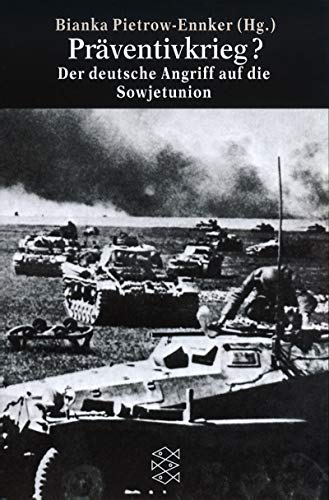 Bianka Pietrow-Ennker (Hg.)
Präventivkrieg?
Der deutsche Angriff auf die Sowjetunion